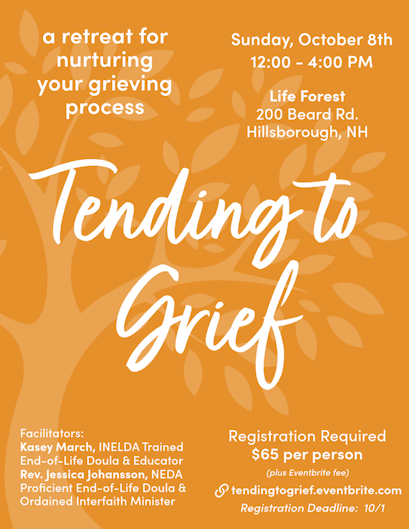 a retreat for nurturing your grieving process

Sunday, October 8th
12:00 - 4:00 PM

Life Forest
200 Beard Rd.
Hillsborough, NH

Tending to Grief

Facilitators:
Kasey March, INELDA Trained End-of-Life Doula & Educator
Rev. Jessica Johansson, NEDA Proficient End-of-Life Doula & Ordained Interfaith Minister

Registration Required
$65 per person
(plus Eventbrite fee)
tendingtogrief.eventbrite.com
Registration Deadline: 10/1